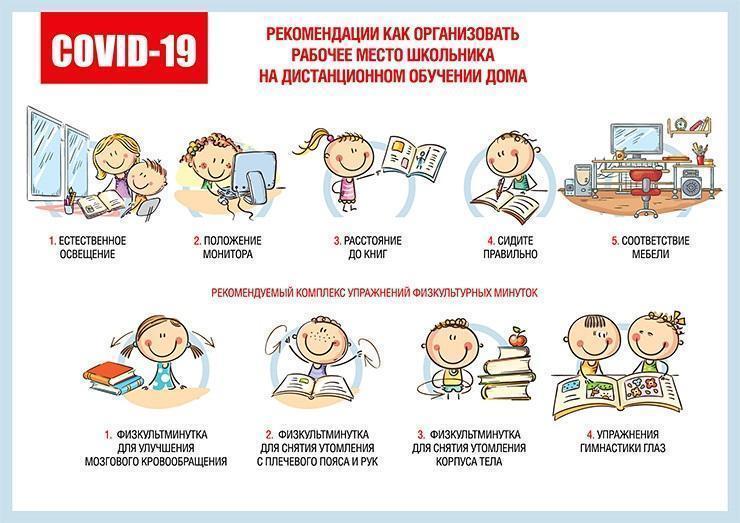 COVID-19

РЕКОМЕНДАЦИИ КАК ОРГАНИЗОВАТЬ
РАБОЧЕЕ МЕСТО ШКОЛЬНИКА
НА ДИСТАНЦИОННОМ ОБУЧЕНИИ ДОМА

1. ЕСТЕСТВЕННОЕ
ОСВЕЩЕНИЕ

2. ПОЛОЖЕНИЕ
МОНИТОРА

3. РАССТОЯНИЕ
ДО КНИГ

4. СИДИТЕ
ПРАВИЛЬНО

5. СООТВЕТСТВИЕ
МЕБЕЛИ

РЕКОМЕНДУЕМЫЙ КОМПЛЕКС УПРАЖНЕНИЙ ФИЗКУЛЬТУРНЫХ МИНУТОК

1. ФИЗКУЛЬТМИНУТКА
ДЛЯ УЛУЧШЕНИЯ
МОЗГОВОГО КРОВООБРАЩЕНИЯ

2. ФИЗКУЛЬТМИНУТКА
ДЛЯ СНЯТИЯ УТОМЛЕНИЯ
С ПЛЕЧЕВОГО ПОЯСА И РУК

3. ФИЗКУЛЬТМИНУТКА
ДЛЯ СНЯТИЯ УТОМЛЕНИЯ
КОРПУСА ТЕЛА

4. УПРАЖНЕНИЯ
ГИМНАСТИКИ ГЛАЗ